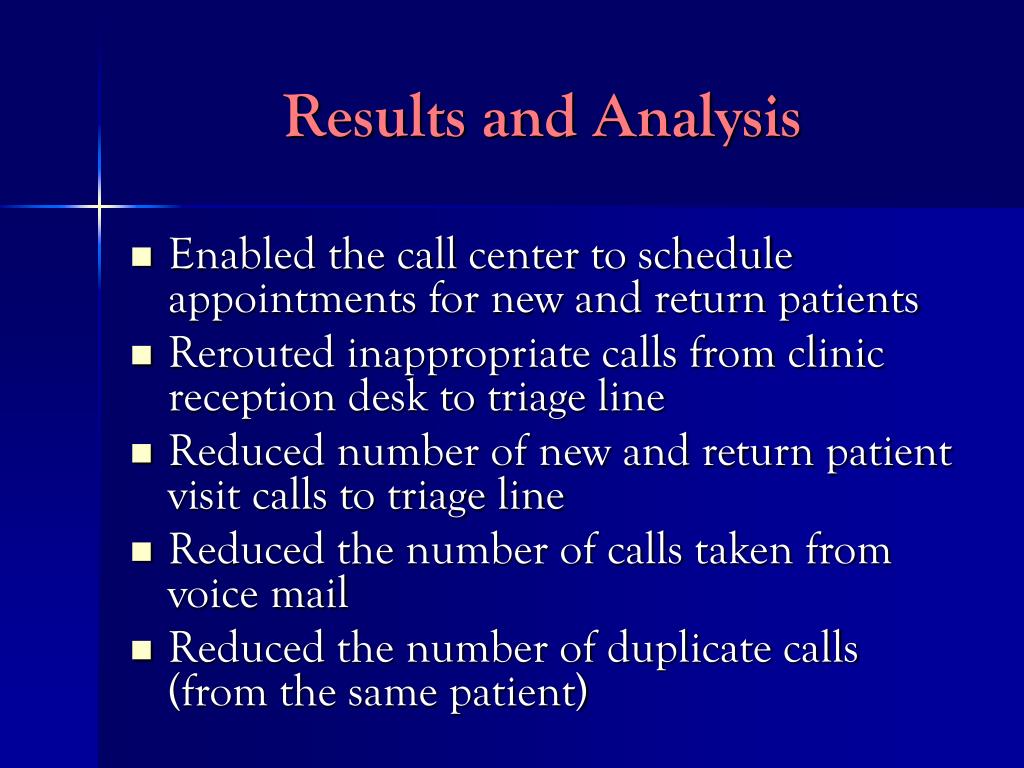 Results and Analysis

- Enabled the call center to schedule appointments for new and return patients
- Rerouted inappropriate calls from clinic reception desk to triage line
- Reduced number of new and return patient visit calls to triage line
- Reduced the number of calls taken from voice mail
- Reduced the number of duplicate calls (from the same patient)